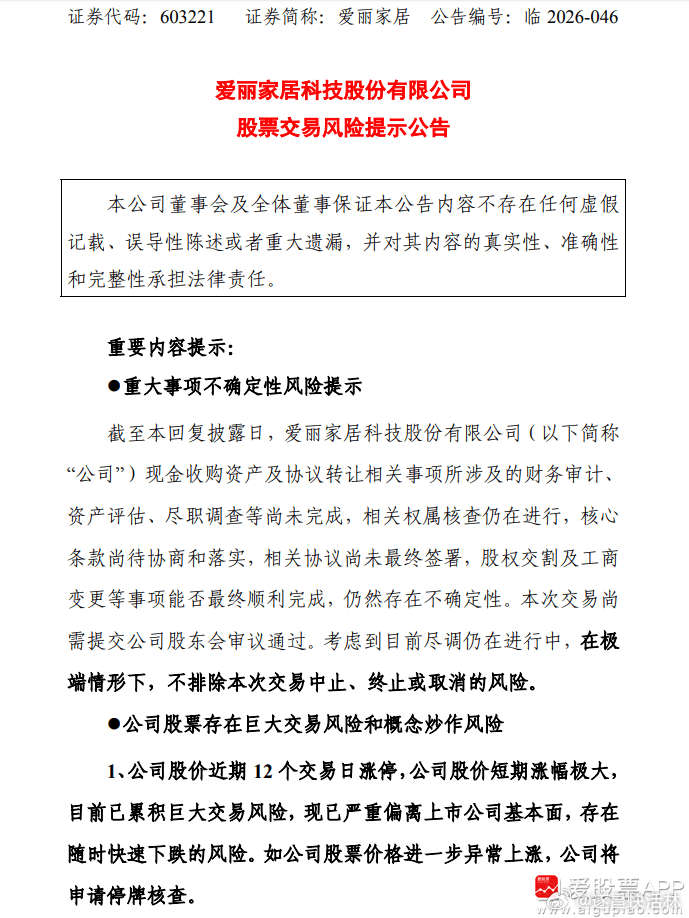 证券代码：603221　　证券简称：爱丽家居　　公告编号：临 2026-046

爱丽家居科技股份有限公司
股票交易风险提示公告

本公司董事会及全体董事保证本公告内容不存在任何虚假记载、误导性陈述或者重大遗漏，并对其内容的真实性、准确性和完整性承担法律责任。

重要内容提示：

●重大事项不确定性风险提示

截至本回复披露日，爱丽家居科技股份有限公司（以下简称“公司”）现金收购资产及协议转让相关事项所涉及的财务审计、资产评估、尽职调查等尚未完成，相关权属核查仍在进行，核心条款尚待协商和落实，相关协议尚未最终签署，股权交割及工商变更等事项能否最终顺利完成，仍然存在不确定性。本次交易尚需提交公司股东会审议通过。考虑到目前尽调仍在进行中，在极端情形下，不排除本次交易中止、终止或取消的风险。

●公司股票存在巨大交易风险和概念炒作风险

1、公司股价近期 12 个交易日涨停，公司股价短期涨幅极大，目前已累积巨大交易风险，现已严重偏离上市公司基本面，存在随时快速下跌的风险。如公司股票价格进一步异常上涨，公司将申请停牌核查。

爱股票APP